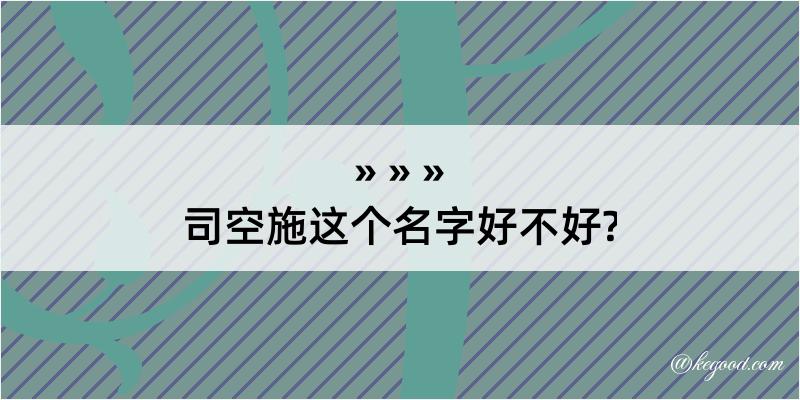 » » »
司空施这个名字好不好?

@kegood.com